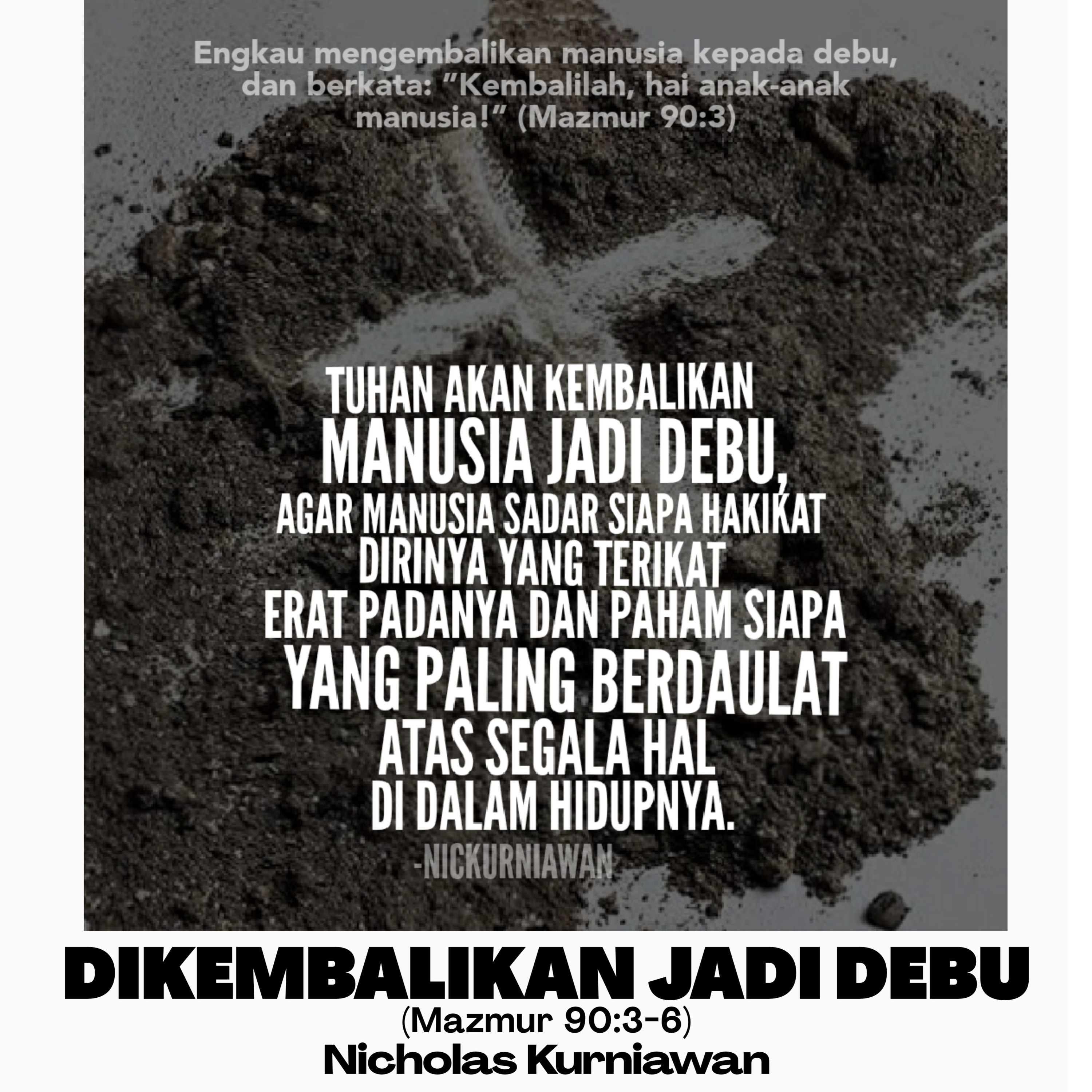 Engkau mengembalikan manusia kepada debu, dan berkata: "Kembalilah, hai anak-anak manusia!" (Mazmur 90:3)

TUHAN AKAN KEMBALIKAN
MANUSIA JADI DEBU,
AGAR MANUSIA SADAR SIAPA HAKIKAT
DIRINYA YANG TERIKAT
ERAT PADANYA DAN PAHAM SIAPA
YANG PALING BERDAULAT
ATAS SEGALA HAL
DI DALAM HIDUPNYA.

-NICKURNIAWAN

DIKEMBALIKAN JADI DEBU
(Mazmur 90:3-6)
Nicholas Kurniawan